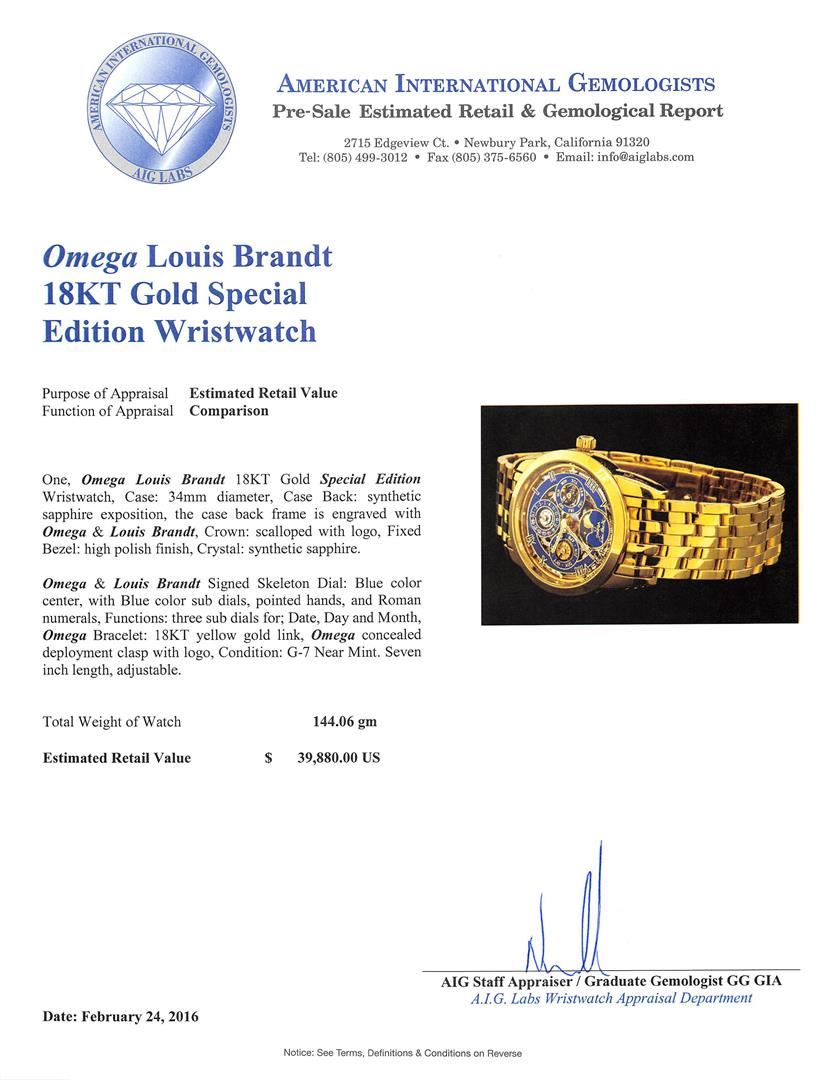 AMERICAN INTERNATIONAL GEMOLOGISTS
AIG LABS

AMERICAN INTERNATIONAL GEMOLOGISTS
Pre-Sale Estimated Retail & Gemological Report

2715 Edgeview Ct. • Newbury Park, California 91320
Tel: (805) 499-3012 • Fax (805) 375-6560 • Email: info@aiglabs.com

Omega Louis Brandt 18KT Gold Special Edition Wristwatch

Purpose of Appraisal Estimated Retail Value
Function of Appraisal Comparison

One, Omega Louis Brandt 18KT Gold Special Edition Wristwatch, Case: 34mm diameter, Case Back: synthetic sapphire exposition, the case back frame is engraved with Omega & Louis Brandt, Crown: scalloped with logo, Fixed Bezel: high polish finish, Crystal: synthetic sapphire.

Omega & Louis Brandt Signed Skeleton Dial: Blue color center, with Blue color sub dials, pointed hands, and Roman numerals, Functions: three sub dials for; Date, Day and Month, Omega Bracelet: 18KT yellow gold link, Omega concealed deployment clasp with logo, Condition: G-7 Near Mint. Seven inch length, adjustable.

Total Weight of Watch 144.06 gm

Estimated Retail Value $ 39,880.00 US

AIG Staff Appraiser / Graduate Gemologist GG GIA
A.I.G. Labs Wristwatch Appraisal Department

Date: February 24, 2016

Notice: See Terms, Definitions & Conditions on Reverse